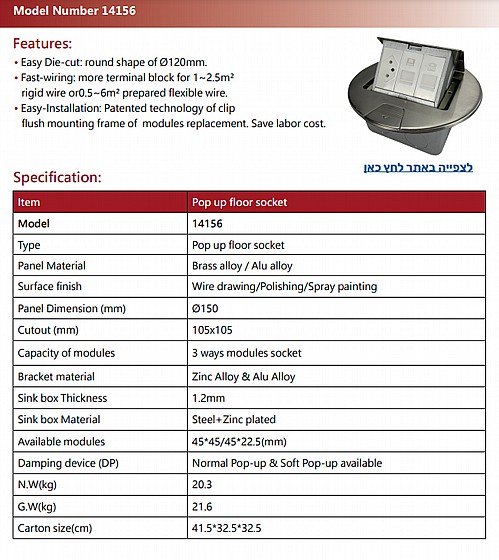 Model Number 14156

Features:

• Easy Die-cut: round shape of Ø120mm.
• Fast-wiring: more terminal block for 1~2.5m² rigid wire or0.5~6m² prepared flexible wire.
• Easy-Installation: Patented technology of clip flush mounting frame of modules replacement. Save labor cost.

לצפייה באתר לחץ כאן

Specification:

| Item | Pop up floor socket |
|---|---|
| Model | 14156 |
| Type | Pop up floor socket |
| Panel Material | Brass alloy / Alu alloy |
| Surface finish | Wire drawing/Polishing/Spray painting |
| Panel Dimension (mm) | Ø150 |
| Cutout (mm) | 105x105 |
| Capacity of modules | 3 ways modules socket |
| Bracket material | Zinc Alloy & Alu Alloy |
| Sink box Thickness | 1.2mm |
| Sink box Material | Steel+Zinc plated |
| Available modules | 45*45/45*22.5(mm) |
| Damping device (DP) | Normal Pop-up & Soft Pop-up available |
| N.W(kg) | 20.3 |
| G.W(kg) | 21.6 |
| Carton size(cm) | 41.5*32.5*32.5 |